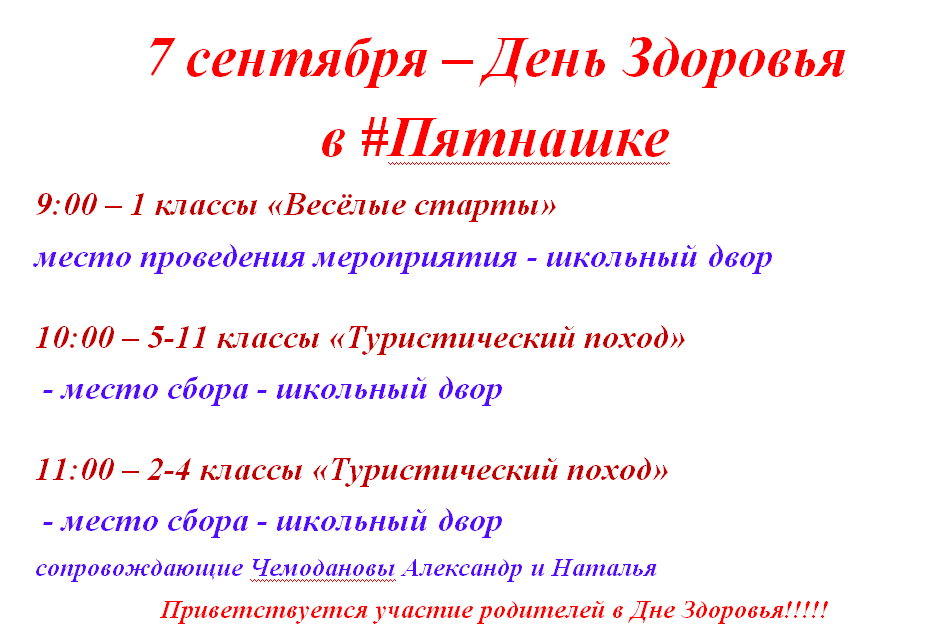 7 сентября – День Здоровья
в #Пятнашке

9:00 – 1 классы «Весёлые старты»
место проведения мероприятия - школьный двор

10:00 – 5-11 классы «Туристический поход»
- место сбора - школьный двор

11:00 – 2-4 классы «Туристический поход»
- место сбора - школьный двор
сопровождающие Чемодановы Александр и Наталья

Приветствуется участие родителей в Дне Здоровья!!!!!